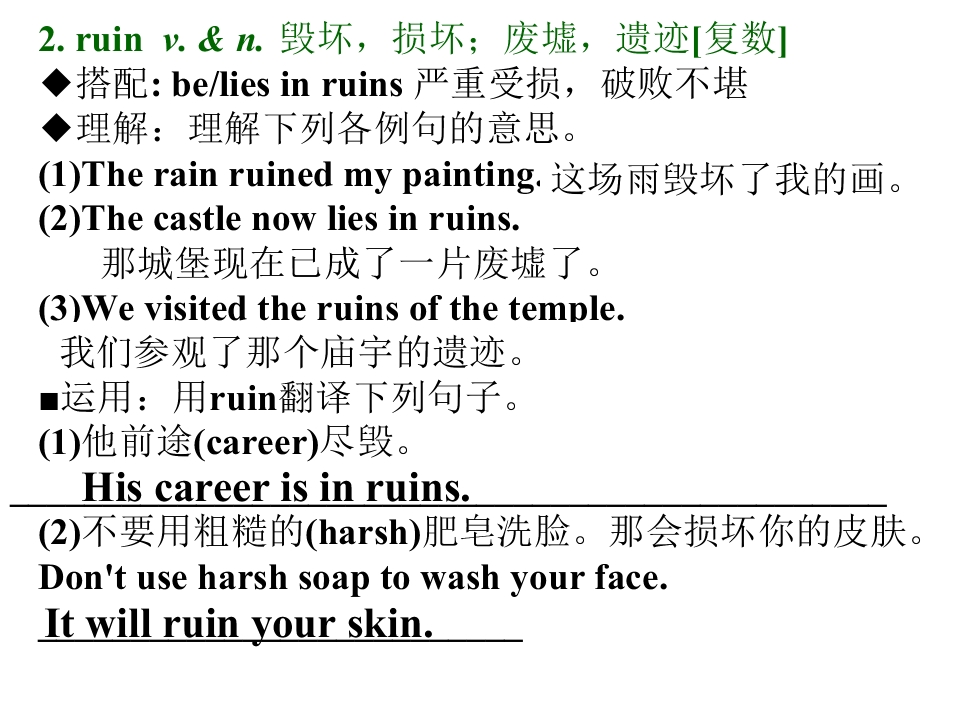 2. ruin v. & n. 毁坏，损坏；废墟，遗迹[复数]

◆搭配: be/lies in ruins 严重受损，破败不堪

◆理解：理解下列各例句的意思。

(1)The rain ruined my painting. 这场雨毁坏了我的画。

(2)The castle now lies in ruins.

那城堡现在已成了一片废墟了。

(3)We visited the ruins of the temple.

我们参观了那个庙宇的遗迹。

■运用：用ruin翻译下列句子。

(1)他前途(career)尽毁。

His career is in ruins.

(2)不要用粗糙的(harsh)肥皂洗脸。那会损坏你的皮肤。

Don't use harsh soap to wash your face.

It will ruin your skin.